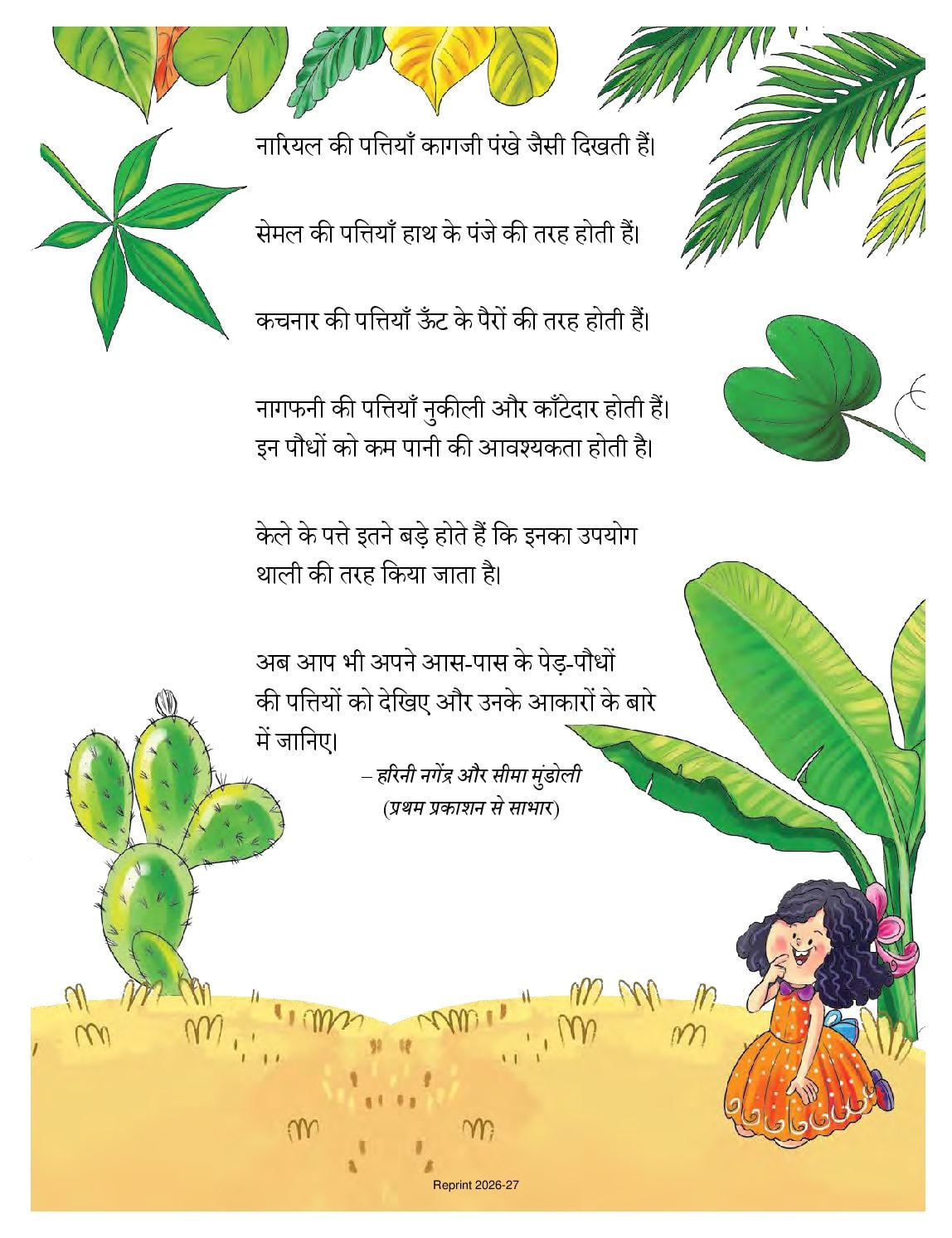 नारियल की पत्तियाँ कागजी पंखे जैसी दिखती हैं।

सेमल की पत्तियाँ हाथ के पंजे की तरह होती हैं।

कचनार की पत्तियाँ ऊँट के पैरों की तरह होती हैं।

नागफनी की पत्तियाँ नुकीली और काँटेदार होती हैं। इन पौधों को कम पानी की आवश्यकता होती है।

केले के पत्ते इतने बड़े होते हैं कि इनका उपयोग थाली की तरह किया जाता है।

अब आप भी अपने आस-पास के पेड़-पौधों की पत्तियों को देखिए और उनके आकारों के बारे में जानिए।

– हरिनी नगेंद्र और सीमा मुंडोली
(प्रथम प्रकाशन से साभार)

Reprint 2026-27